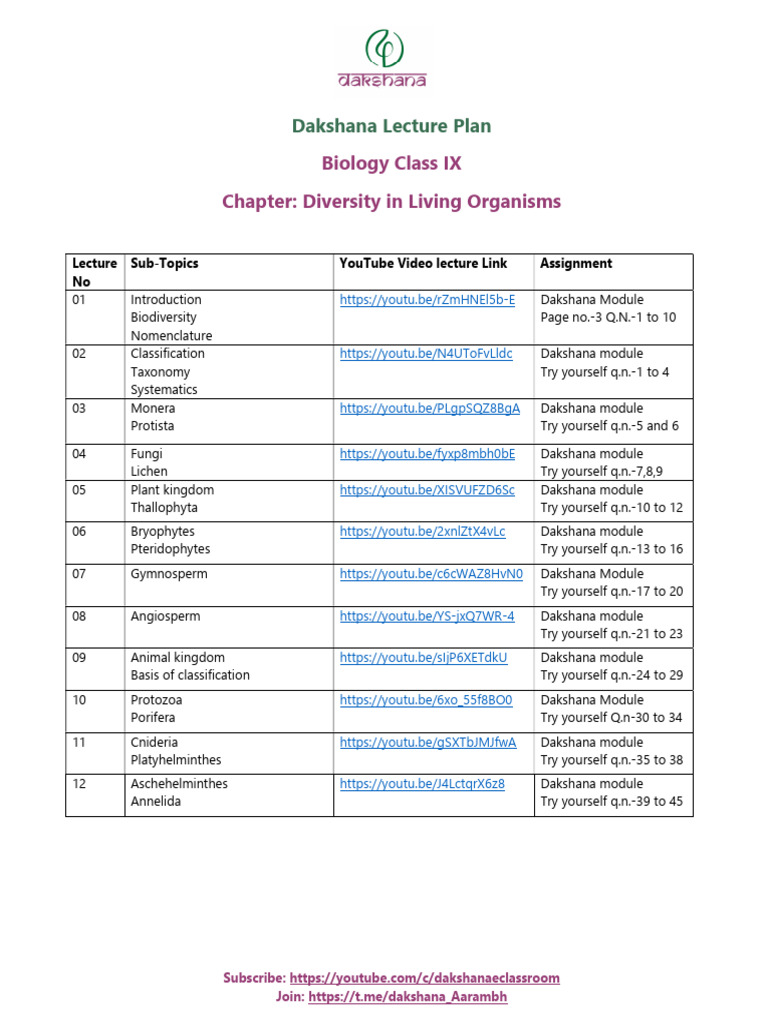 dakshana

Dakshana Lecture Plan

Biology Class IX

Chapter: Diversity in Living Organisms

| Lecture No | Sub-Topics | YouTube Video lecture Link | Assignment |
|---|---|---|---|
| 01 | Introduction Biodiversity Nomenclature | https://youtu.be/rZmHNEl5b-E | Dakshana Module Page no.-3 Q.N.-1 to 10 |
| 02 | Classification Taxonomy Systematics | https://youtu.be/N4UToFvLldc | Dakshana module Try yourself q.n.-1 to 4 |
| 03 | Monera Protista | https://youtu.be/PLgpSQZ8BgA | Dakshana module Try yourself q.n.-5 and 6 |
| 04 | Fungi Lichen | https://youtu.be/fyxp8mbh0bE | Dakshana module Try yourself q.n.-7,8,9 |
| 05 | Plant kingdom Thallophyta | https://youtu.be/XISVUFZD6Sc | Dakshana module Try yourself q.n.-10 to 12 |
| 06 | Bryophytes Pteridophytes | https://youtu.be/2xnlZtX4vLc | Dakshana module Try yourself q.n.-13 to 16 |
| 07 | Gymnosperm | https://youtu.be/c6cWAZ8HvN0 | Dakshana Module Try yourself q.n.-17 to 20 |
| 08 | Angiosperm | https://youtu.be/YS-jxQ7WR-4 | Dakshana module Try yourself q.n.-21 to 23 |
| 09 | Animal kingdom Basis of classification | https://youtu.be/sIjP6XETdkU | Dakshana module Try yourself q.n.-24 to 29 |
| 10 | Protozoa Porifera | https://youtu.be/6xo_55f8BO0 | Dakshana Module Try yourself Q.n-30 to 34 |
| 11 | Cnideria Platyhelminthes | https://youtu.be/gSXTbJMJfwA | Dakshana module Try yourself q.n.-35 to 38 |
| 12 | Aschehelminthes Annelida | https://youtu.be/J4LctqrX6z8 | Dakshana module Try yourself q.n.-39 to 45 |

Subscribe: https://youtube.com/c/dakshanaeclassroom
Join: https://t.me/dakshana_Aarambh